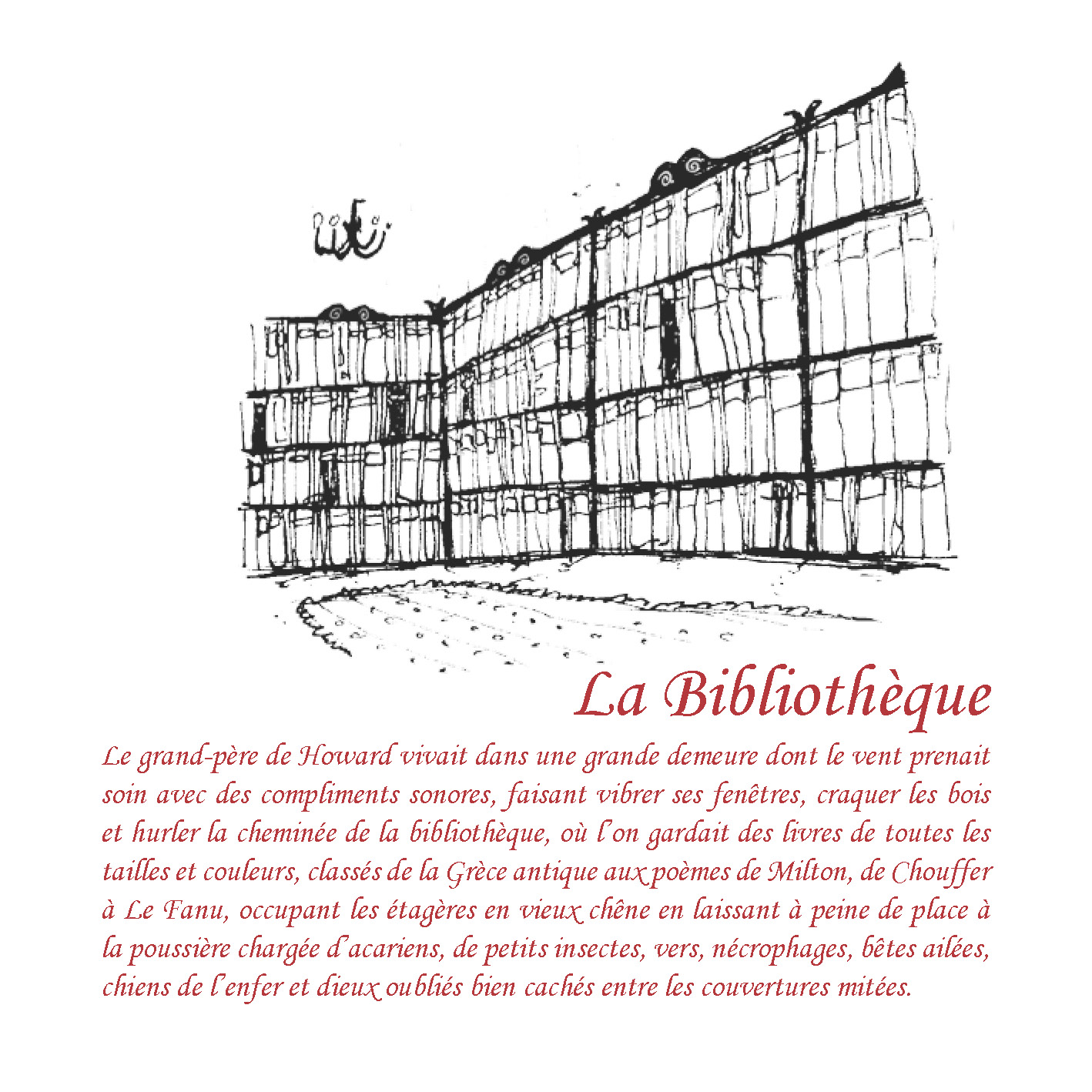 La Bibliothèque

Le grand-père de Howard vivait dans une grande demeure dont le vent prenait soin avec des compliments sonores, faisant vibrer ses fenêtres, craquer les bois et hurler la cheminée de la bibliothèque, où l'on gardait des livres de toutes les tailles et couleurs, classés de la Grèce antique aux poèmes de Milton, de Chouffer à Le Fanu, occupant les étagères en vieux chêne en laissant à peine de place à la poussière chargée d'acariens, de petits insectes, vers, nécrophages, bêtes ailées, chiens de l'enfer et dieux oubliés bien cachés entre les couvertures mitées.